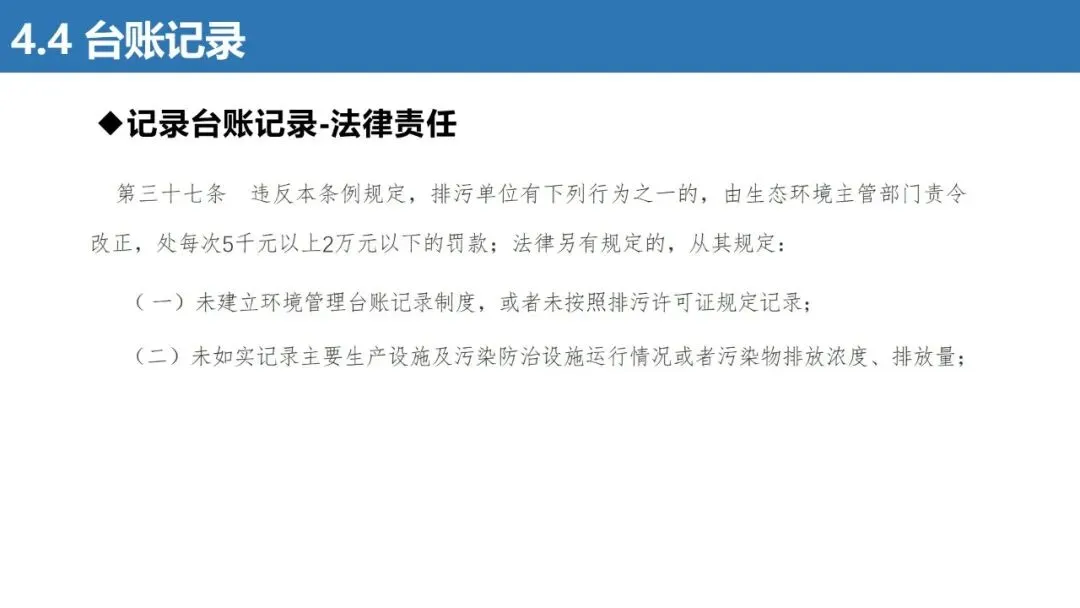 4.4 台账记录

◆记录台账记录-法律责任

第三十七条 违反本条例规定，排污单位有下列行为之一的，由生态环境主管部门责令改正，处每次5千元以上2万元以下的罚款；法律另有规定的，从其规定：

（一）未建立环境管理台账记录制度，或者未按照排污许可证规定记录；

（二）未如实记录主要生产设施及污染防治设施运行情况或者污染物排放浓度、排放量；